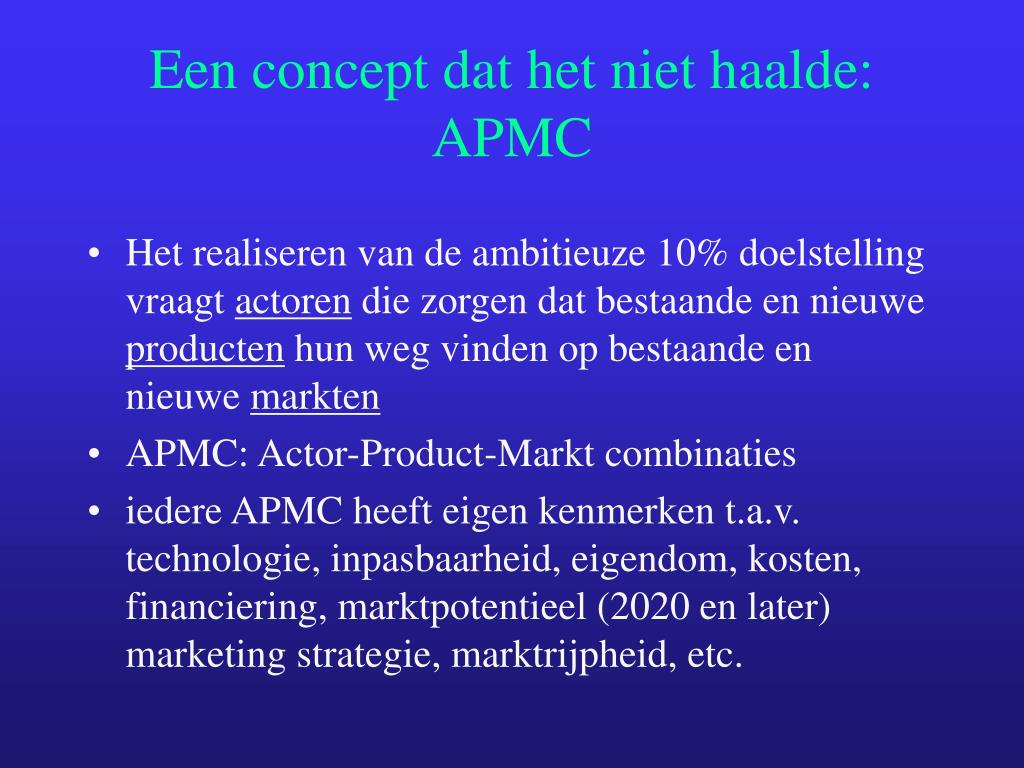 Een concept dat het niet haalde: APMC

• Het realiseren van de ambitieuze 10% doelstelling vraagt actoren die zorgen dat bestaande en nieuwe producten hun weg vinden op bestaande en nieuwe markten
• APMC: Actor-Product-Markt combinaties
• iedere APMC heeft eigen kenmerken t.a.v. technologie, inpasbaarheid, eigendom, kosten, financiering, marktpotentieel (2020 en later) marketing strategie, marktrijpheid, etc.